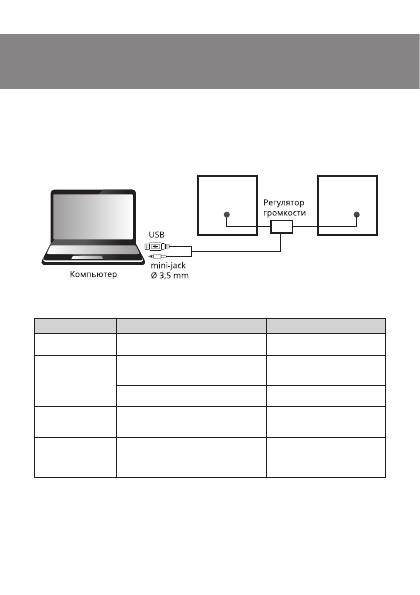 Регулятор громкости

USB

mini-jack
Ø 3,5 mm

Компьютер